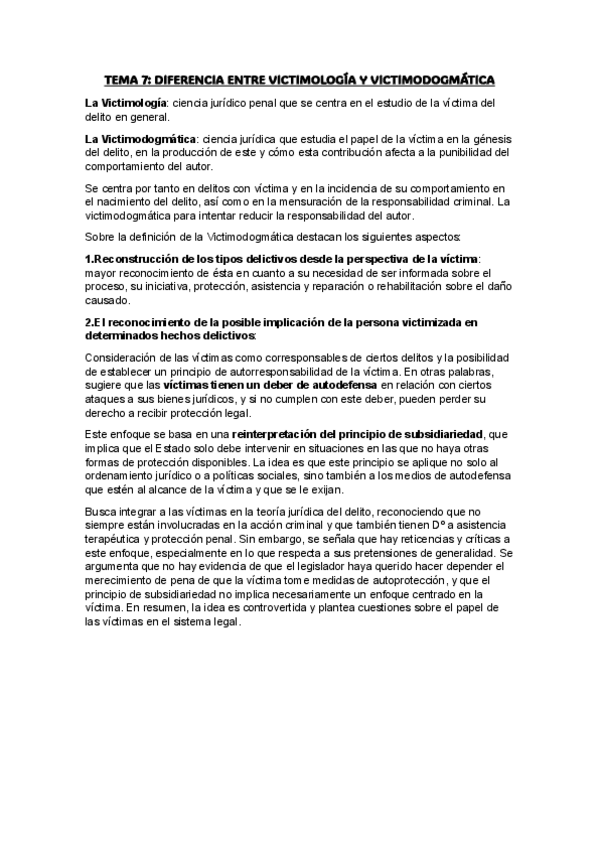 TEMA 7: DIFERENCIA ENTRE VICTIMOLOGÍA Y VICTIMODOGMÁTICA

La Victimología: ciencia jurídico penal que se centra en el estudio de la víctima del delito en general.

La Victimodogmática: ciencia jurídica que estudia el papel de la víctima en la génesis del delito, en la producción de este y cómo esta contribución afecta a la punibilidad del comportamiento del autor.

Se centra por tanto en delitos con víctima y en la incidencia de su comportamiento en el nacimiento del delito, así como en la mensuración de la responsabilidad criminal. La victimodogmática para intentar reducir la responsabilidad del autor.

Sobre la definición de la Victimodogmática destacan los siguientes aspectos:

1.Reconstrucción de los tipos delictivos desde la perspectiva de la víctima: mayor reconocimiento de ésta en cuanto a su necesidad de ser informada sobre el proceso, su iniciativa, protección, asistencia y reparación o rehabilitación sobre el daño causado.

2.El reconocimiento de la posible implicación de la persona victimizada en determinados hechos delictivos:

Consideración de las víctimas como corresponsables de ciertos delitos y la posibilidad de establecer un principio de autorresponsabilidad de la víctima. En otras palabras, sugiere que las víctimas tienen un deber de autodefensa en relación con ciertos ataques a sus bienes jurídicos, y si no cumplen con este deber, pueden perder su derecho a recibir protección legal.

Este enfoque se basa en una reinterpretación del principio de subsidiariedad, que implica que el Estado solo debe intervenir en situaciones en las que no haya otras formas de protección disponibles. La idea es que este principio se aplique no solo al ordenamiento jurídico o a políticas sociales, sino también a los medios de autodefensa que estén al alcance de la víctima y que se le exijan.

Busca integrar a las víctimas en la teoría jurídica del delito, reconociendo que no siempre están involucradas en la acción criminal y que también tienen Dº a asistencia terapéutica y protección penal. Sin embargo, se señala que hay reticencias y críticas a este enfoque, especialmente en lo que respecta a sus pretensiones de generalidad. Se argumenta que no hay evidencia de que el legislador haya querido hacer depender el merecimiento de pena de que la víctima tome medidas de autoprotección, y que el principio de subsidiariedad no implica necesariamente un enfoque centrado en la víctima. En resumen, la idea es controvertida y plantea cuestiones sobre el papel de las víctimas en el sistema legal.